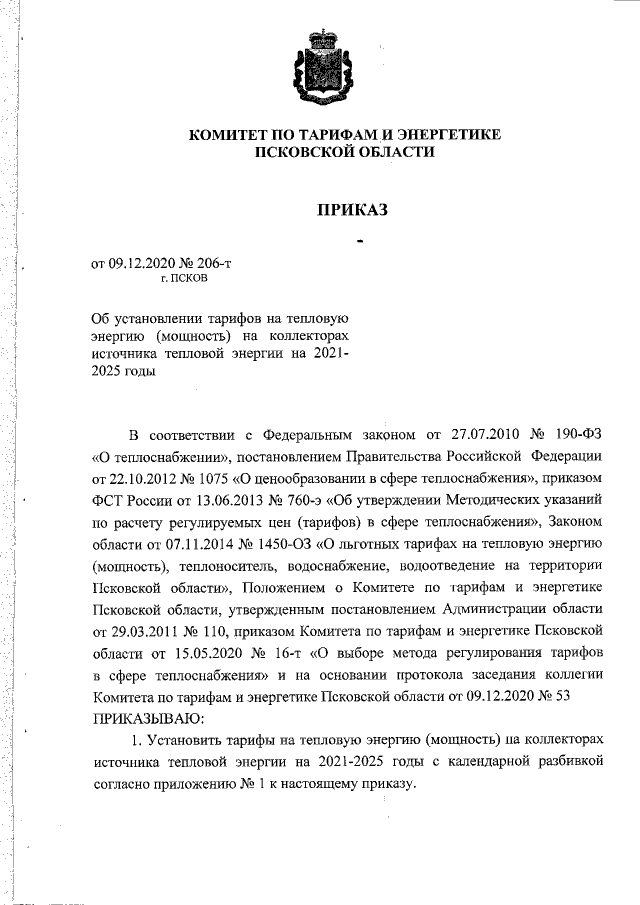 КОМИТЕТ ПО ТАРИФАМ И ЭНЕРГЕТИКЕ
ПСКОВСКОЙ ОБЛАСТИ

ПРИКАЗ

от 09.12.2020 № 206-т
г. ПСКОВ

Об установлении тарифов на тепловую энергию (мощность) на коллекторах источника тепловой энергии на 2021-2025 годы

В соответствии с Федеральным законом от 27.07.2010 № 190-ФЗ «О теплоснабжении», постановлением Правительства Российской Федерации от 22.10.2012 № 1075 «О ценообразовании в сфере теплоснабжения», приказом ФСТ России от 13.06.2013 № 760-э «Об утверждении Методических указаний по расчету регулируемых цен (тарифов) в сфере теплоснабжения», Законом области от 07.11.2014 № 1450-ОЗ «О льготных тарифах на тепловую энергию (мощность), теплоноситель, водоснабжение, водоотведение на территории Псковской области», Положением о Комитете по тарифам и энергетике Псковской области, утвержденным постановлением Администрации области от 29.03.2011 № 110, приказом Комитета по тарифам и энергетике Псковской области от 15.05.2020 № 16-т «О выборе метода регулирования тарифов в сфере теплоснабжения» и на основании протокола заседания коллегии Комитета по тарифам и энергетике Псковской области от 09.12.2020 № 53
ПРИКАЗЫВАЮ:

1. Установить тарифы на тепловую энергию (мощность) на коллекторах источника тепловой энергии на 2021-2025 годы с календарной разбивкой согласно приложению № 1 к настоящему приказу.